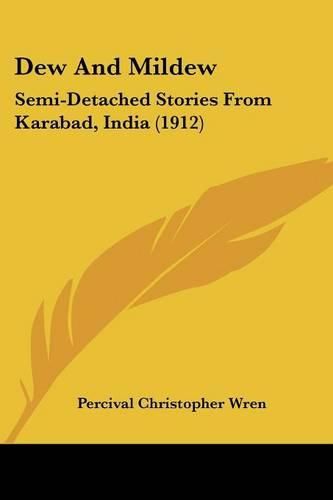 Dew And Mildew

Semi-Detached Stories From Karabad, India (1912)

Percival Christopher Wren